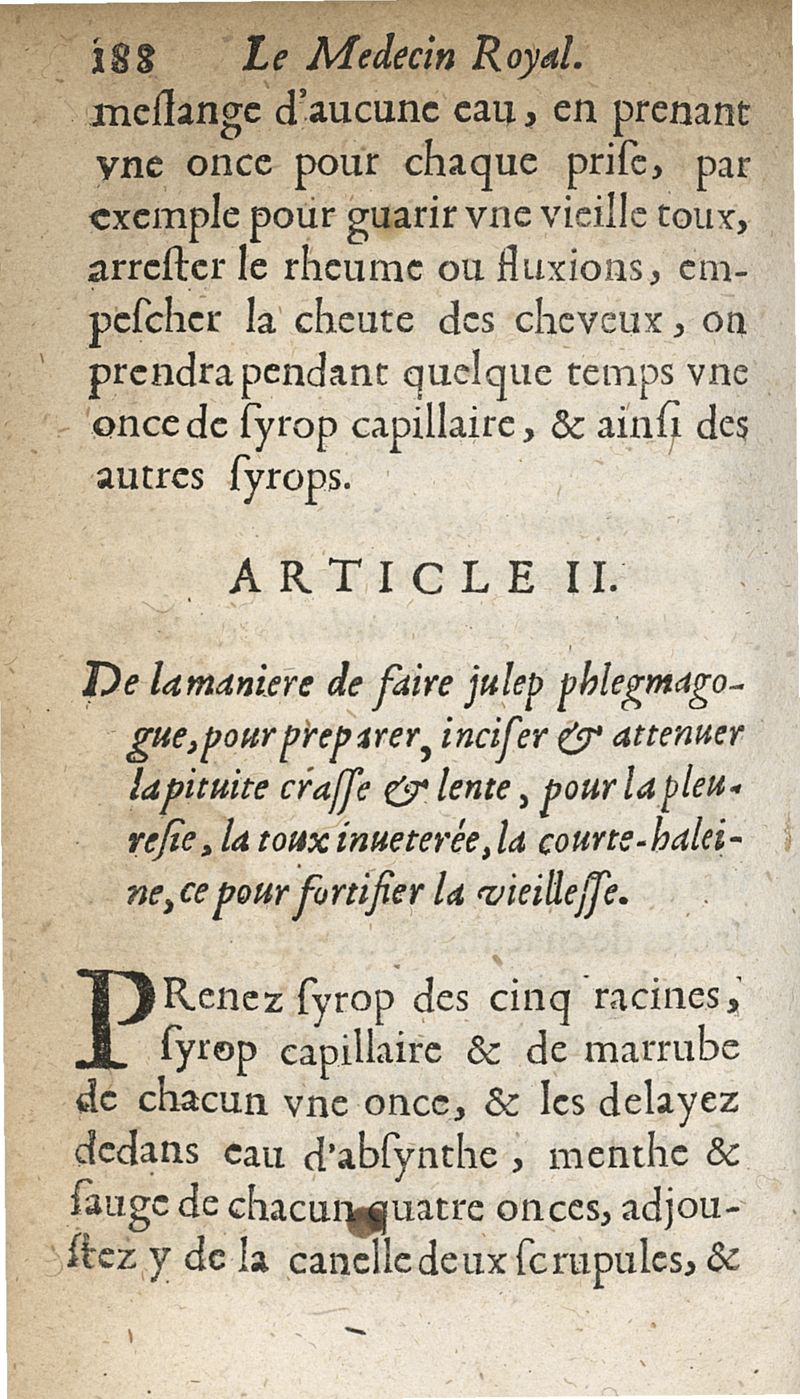 188 Le Medecin Royal.

meſlange d'aucune eau, en prenant vne once pour chaque priſe, par exemple pour guarir vne vieille toux, arreſter le rheume ou fluxions, empeſcher la cheute des cheveux, on prendra pendant quelque temps vne once de ſyrop capillaire, & ainſi des autres ſyrops.

ARTICLE II.

De la maniere de faire julep phlegmagogue, pour preparer, inciſer & attenuer la pituite craſſe & lente, pour la pleureſie, la toux inueterée, la courte-haleine, ce pour fortifier la vieilleſſe.

PRenez ſyrop des cinq racines, ſyrop capillaire & de marrube de chacun vne once, & les delayez dedans eau d'abſynthe, menthe & ſauge de chacun quatre onces, adjouſtez y de la canelle deux ſcrupules, &